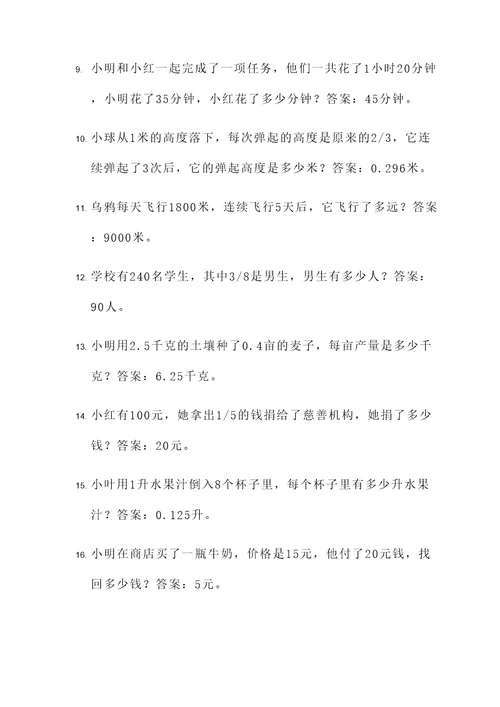 9. 小明和小红一起完成了一项任务，他们一共花了1小时20分钟，小明花了35分钟，小红花了多少分钟？答案：45分钟。

10. 小球从1米的高度落下，每次弹起的高度是原来的2/3，它连续弹起了3次后，它的弹起高度是多少米？答案：0.296米。

11. 乌鸦每天飞行1800米，连续飞行5天后，它飞行了多远？答案：9000米。

12. 学校有240名学生，其中3/8是男生，男生有多少人？答案：90人。

13. 小明用2.5千克的土壤种了0.4亩的麦子，每亩产量是多少千克？答案：6.25千克。

14. 小红有100元，她拿出1/5的钱捐给了慈善机构，她捐了多少钱？答案：20元。

15. 小叶用1升水果汁倒入8个杯子里，每个杯子里有多少升水果汁？答案：0.125升。

16. 小明在商店买了一瓶牛奶，价格是15元，他付了20元钱，找回多少钱？答案：5元。